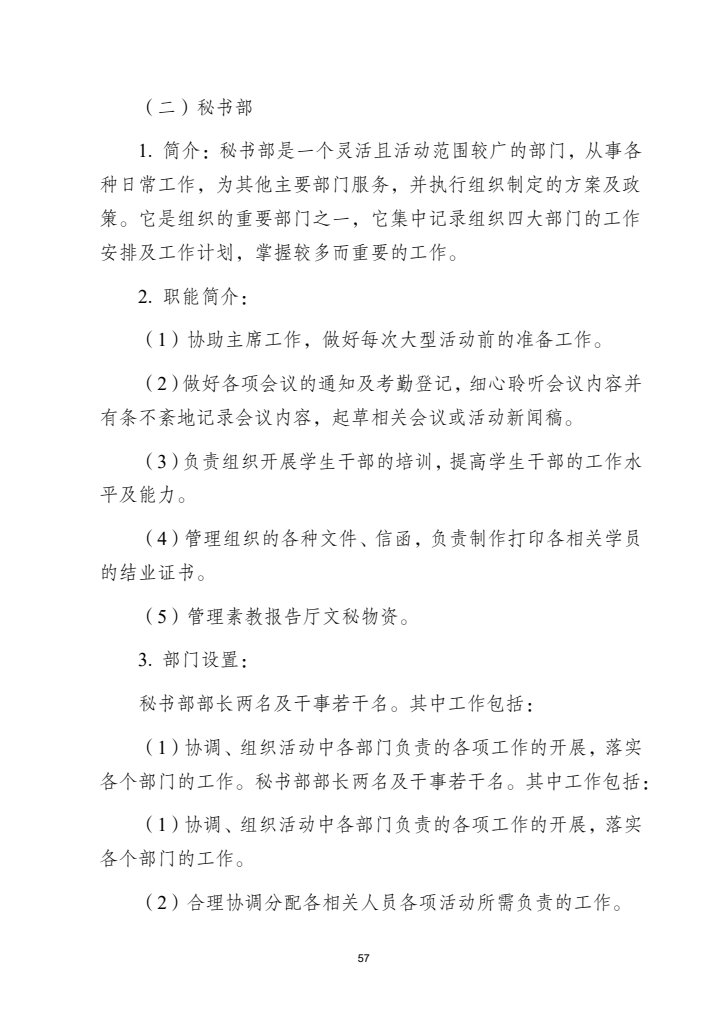 （二）秘书部

1. 简介：秘书部是一个灵活且活动范围较广的部门，从事各种日常工作，为其他主要部门服务，并执行组织制定的方案及政策。它是组织的重要部门之一，它集中记录组织四大部门的工作安排及工作计划，掌握较多而重要的工作。

2. 职能简介：

（1）协助主席工作，做好每次大型活动前的准备工作。

（2）做好各项会议的通知及考勤登记，细心聆听会议内容并有条不紊地记录会议内容，起草相关会议或活动新闻稿。

（3）负责组织开展学生干部的培训，提高学生干部的工作水平及能力。

（4）管理组织的各种文件、信函，负责制作打印各相关学员的结业证书。

（5）管理素教报告厅文秘物资。

3. 部门设置：

秘书部部长两名及干事若干名。其中工作包括：

（1）协调、组织活动中各部门负责的各项工作的开展，落实各个部门的工作。秘书部部长两名及干事若干名。其中工作包括：

（1）协调、组织活动中各部门负责的各项工作的开展，落实各个部门的工作。

（2）合理协调分配各相关人员各项活动所需负责的工作。

57